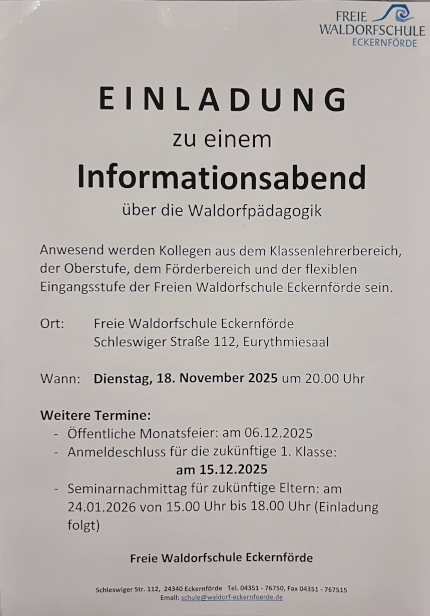 FREIE
WALDORFSCHULE
ECKERNFÖRDE

EINLADUNG

zu einem

Informationsabend

über die Waldorfpädagogik

Anwesend werden Kollegen aus dem Klassenlehrerbereich, der Oberstufe, dem Förderbereich und der flexiblen Eingangsstufe der Freien Waldorfschule Eckernförde sein.

Ort: Freie Waldorfschule Eckernförde
Schleswiger Straße 112, Eurythmiesaal

Wann: Dienstag, 18. November 2025 um 20.00 Uhr

Weitere Termine:
- Öffentliche Monatsfeier: am 06.12.2025
- Anmeldeschluss für die zukünftige 1. Klasse:
am 15.12.2025
- Seminarnachmittag für zukünftige Eltern: am 24.01.2026 von 15.00 Uhr bis 18.00 Uhr (Einladung folgt)

Freie Waldorfschule Eckernförde

Schleswiger Str. 112, 24340 Eckernförde Tel. 04351 - 76750, Fax 04351 - 767515
Email: schule@waldorf-eckernfoerde.de